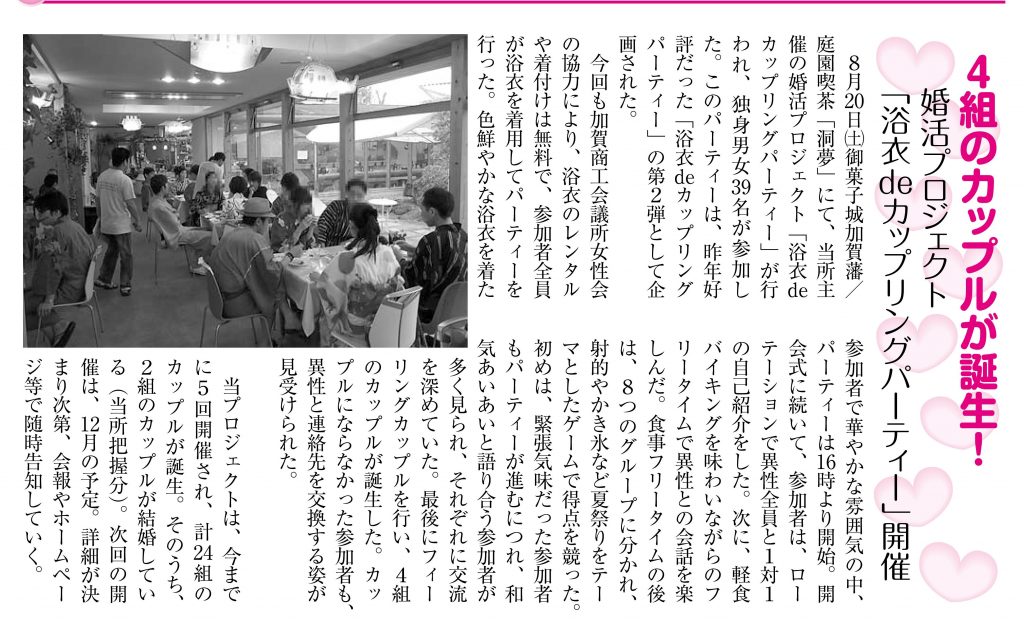 4組のカップルが誕生!

婚活プロジェクト
「浴衣deカップリングパーティー」開催

8月20日㈯御菓子城加賀藩／庭園喫茶「洞夢」にて、当所主催の婚活プロジェクト「浴衣deカップリングパーティー」が行われ、独身男女39名が参加した。このパーティーは、昨年好評だった「浴衣deカップリングパーティー」の第2弾として企画された。

今回も加賀商工会議所女性会の協力により、浴衣のレンタルや着付けは無料で、参加者全員が浴衣を着用してパーティーを行った。色鮮やかな浴衣を着た参加者で華やかな雰囲気の中、パーティーは16時より開始。開会式に続いて、参加者は、ローテーションで異性全員と1対1の自己紹介をした。次に、軽食バイキングを味わいながらのフリータイムで異性との会話を楽しんだ。食事フリータイムの後は、8つのグループに分かれ、射的やかき氷など夏祭りをテーマとしたゲームで得点を競った。初めは、緊張気味だった参加者もパーティーが進むにつれ、和気あいあいと語り合う参加者が多く見られ、それぞれに交流を深めていた。最後にフィーリングカップルを行い、4組のカップルが誕生した。カップルにならなかった参加者も、異性と連絡先を交換する姿が見受けられた。

当プロジェクトは、今までに5回開催され、計24組のカップルが誕生。そのうち、2組のカップルが結婚している(当所把握分)。次回の開催は、12月の予定。詳細が決まり次第、会報やホームページ等で随時告知していく。